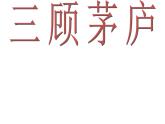 三顾茅庐